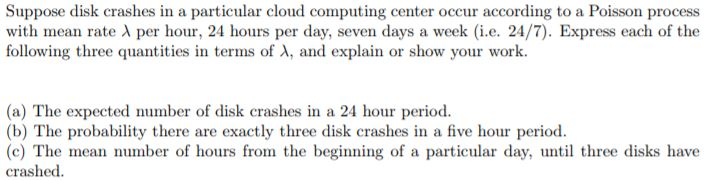 Suppose disk crashes in a particular cloud computing center occur according to a Poisson process with mean rate $\lambda$ per hour, 24 hours per day, seven days a week (i.e. 24/7). Express each of the following three quantities in terms of $\lambda$, and explain or show your work.

(a) The expected number of disk crashes in a 24 hour period.
(b) The probability there are exactly three disk crashes in a five hour period.
(c) The mean number of hours from the beginning of a particular day, until three disks have crashed.